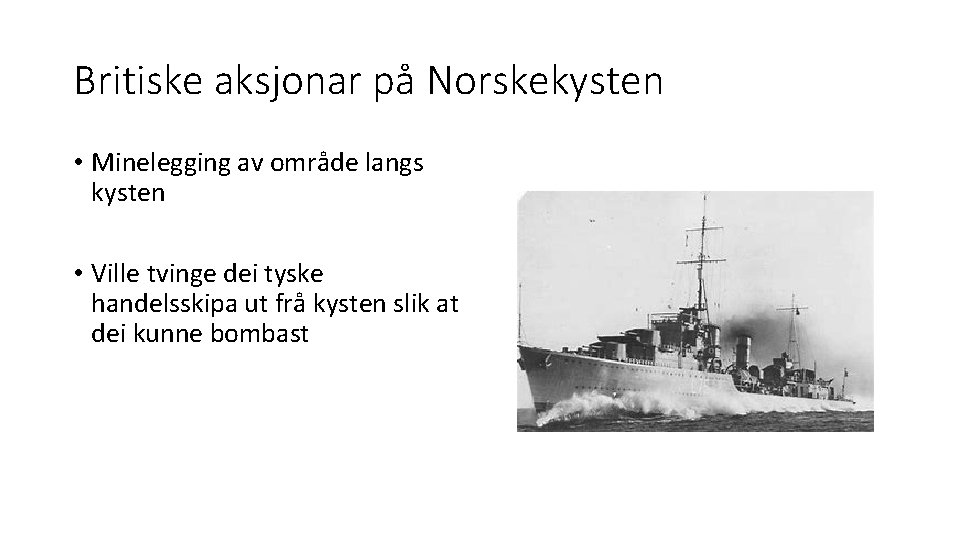 Britiske aksjonar på Norskekysten

• Minelegging av område langs kysten

• Ville tvinge dei tyske handelsskipa ut frå kysten slik at dei kunne bombast